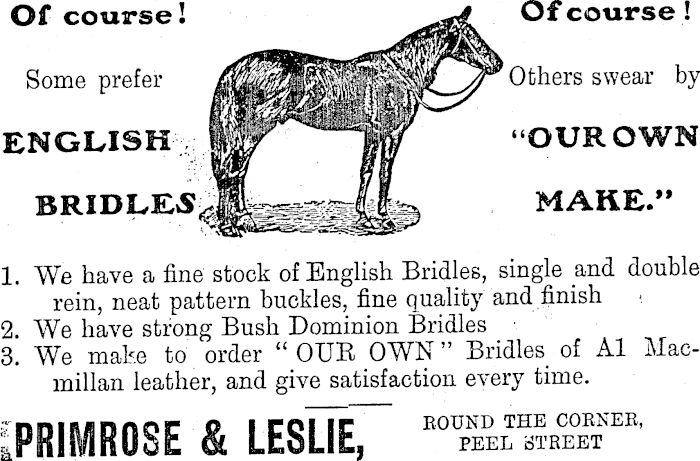 Of course!

Some prefer

ENGLISH

BRIDLES

Of course!

Others swear by

"OUR OWN

MAKE."

1. We have a fine stock of English Bridles, single and double rein, neat pattern buckles, fine quality and finish
2. We have strong Bush Dominion Bridles
3. We make to order "OUR OWN" Bridles of A1 Macmillan leather, and give satisfaction every time.

PRIMROSE & LESLIE,

ROUND THE CORNER,
PEEL STREET